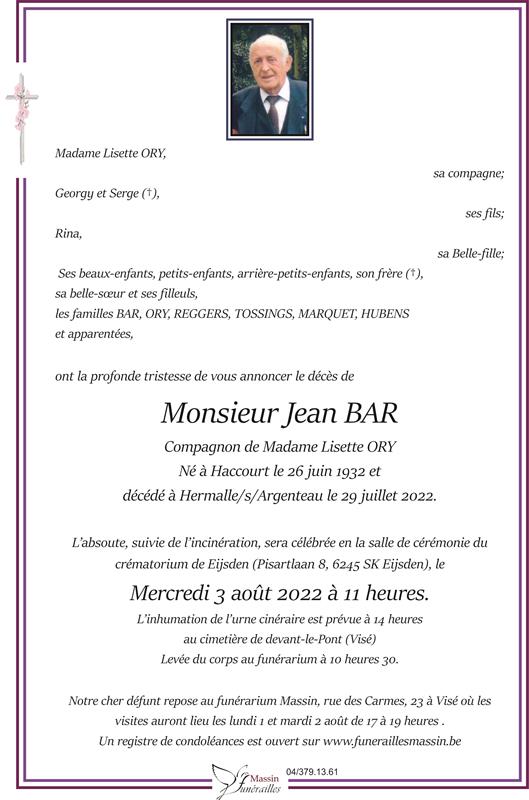 Madame Lisette ORY,

sa compagne;

Georgy et Serge (†),

ses fils;

Rina,

sa Belle-fille;

Ses beaux-enfants, petits-enfants, arrière-petits-enfants, son frère (†), sa belle-sœur et ses filleuls, les familles BAR, ORY, REGGERS, TOSSINGS, MARQUET, HUBENS et apparentées,

ont la profonde tristesse de vous annoncer le décès de

Monsieur Jean BAR

Compagnon de Madame Lisette ORY
Né à Haccourt le 26 juin 1932 et
décédé à Hermalle/s/Argenteau le 29 juillet 2022.

L'absoute, suivie de l'incinération, sera célébrée en la salle de cérémonie du crématorium de Eijsden (Pisartlaan 8, 6245 SK Eijsden), le

Mercredi 3 août 2022 à 11 heures.

L'inhumation de l'urne cinéraire est prévue à 14 heures
au cimetière de devant-le-Pont (Visé)
Levée du corps au funérarium à 10 heures 30.

Notre cher défunt repose au funérarium Massin, rue des Carmes, 23 à Visé où les visites auront lieu les lundi 1 et mardi 2 août de 17 à 19 heures .
Un registre de condoléances est ouvert sur www.funeraillesmassin.be

Massin
funérailles
04/379.13.61